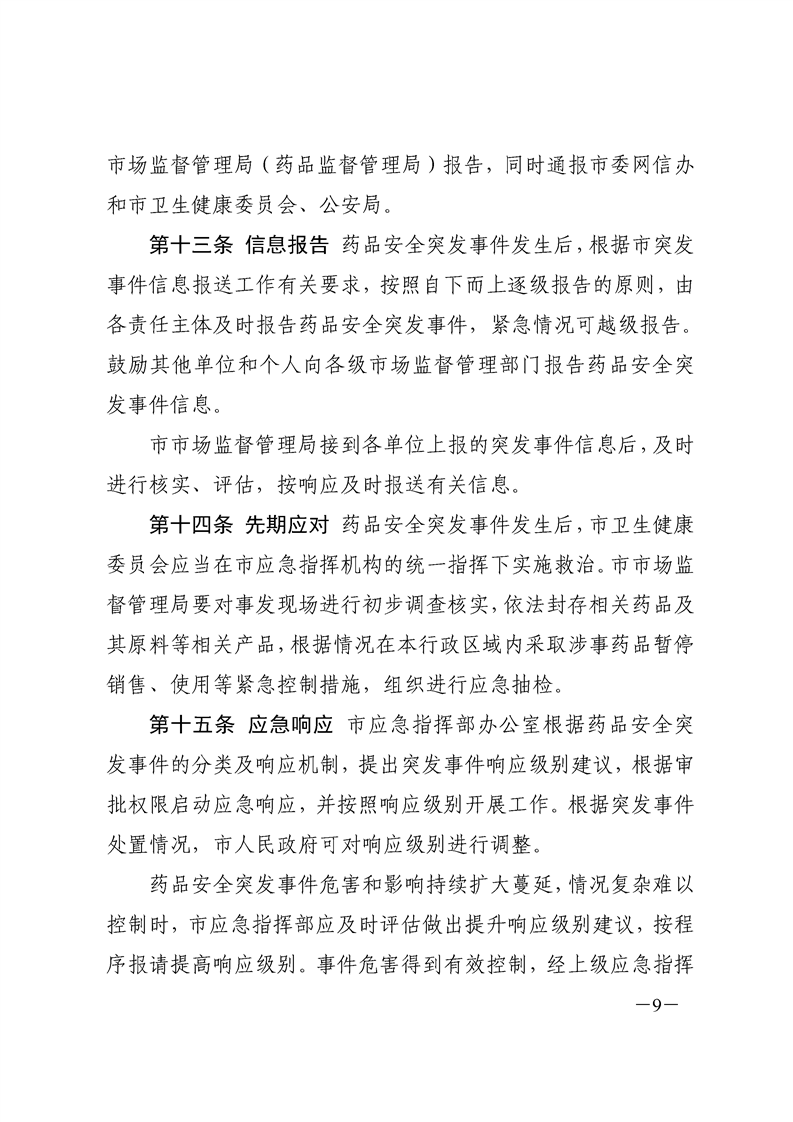 市场监督管理局（药品监督管理局）报告，同时通报市委网信办和市卫生健康委员会、公安局。

第十三条 信息报告 药品安全突发事件发生后，根据市突发事件信息报送工作有关要求，按照自下而上逐级报告的原则，由各责任主体及时报告药品安全突发事件，紧急情况可越级报告。鼓励其他单位和个人向各级市场监督管理部门报告药品安全突发事件信息。

市市场监督管理局接到各单位上报的突发事件信息后，及时进行核实、评估，按响应及时报送有关信息。

第十四条 先期应对 药品安全突发事件发生后，市卫生健康委员会应当在市应急指挥机构的统一指挥下实施救治。市市场监督管理局要对事发现场进行初步调查核实，依法封存相关药品及其原料等相关产品，根据情况在本行政区域内采取涉事药品暂停销售、使用等紧急控制措施，组织进行应急抽检。

第十五条 应急响应 市应急指挥部办公室根据药品安全突发事件的分类及响应机制，提出突发事件响应级别建议，根据审批权限启动应急响应，并按照响应级别开展工作。根据突发事件处置情况，市人民政府可对响应级别进行调整。

药品安全突发事件危害和影响持续扩大蔓延，情况复杂难以控制时，市应急指挥部应及时评估做出提升响应级别建议，按程序报请提高响应级别。事件危害得到有效控制，经上级应急指挥

—9—